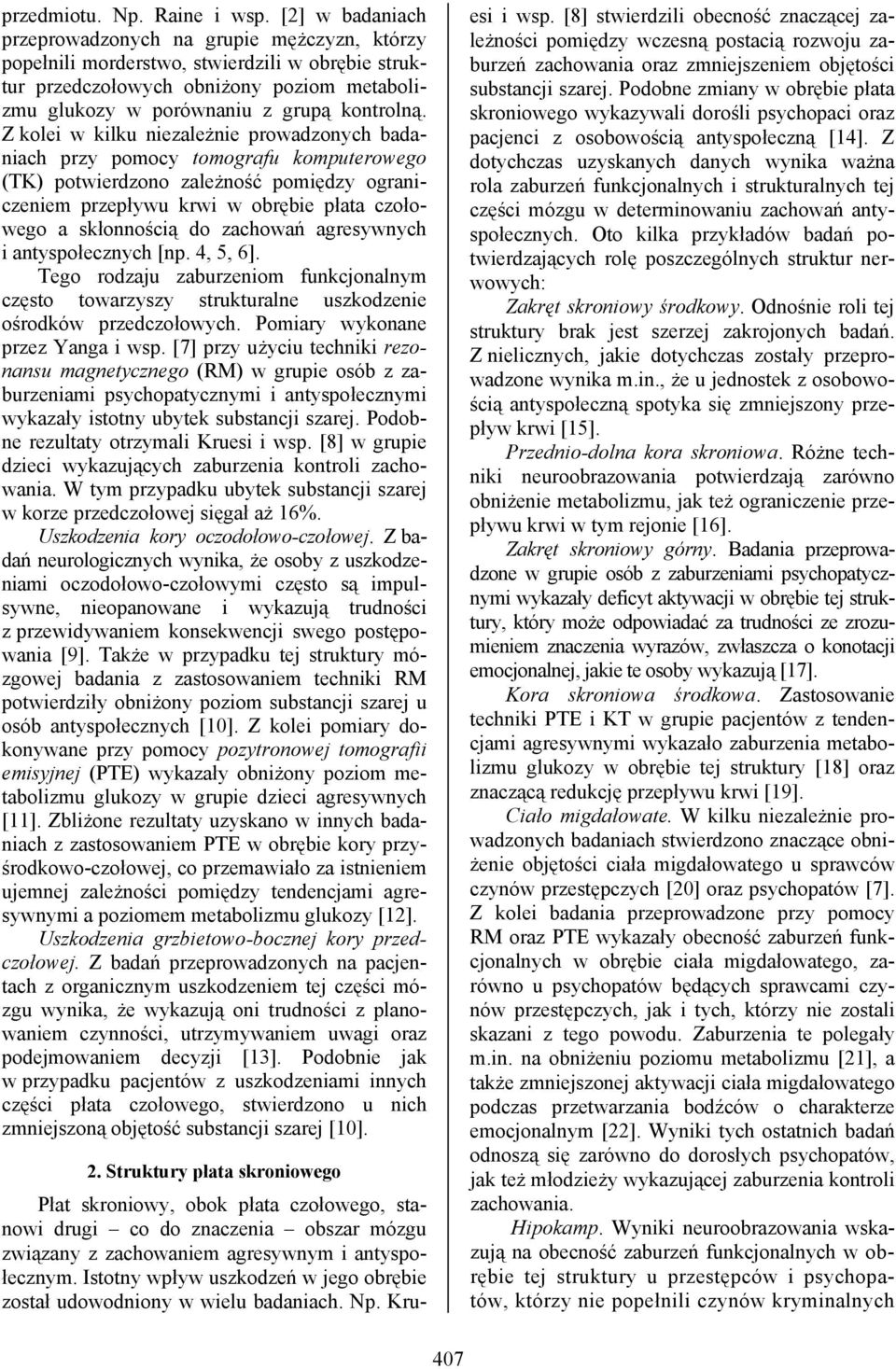 przedmiotu. Np. Raine i wsp. [2] w badaniach przeprowadzonych na grupie mężczyzn, którzy popełnili morderstwo, stwierdzili w obrębie struktur przedczołowych obniżony poziom metabolizmu glukozy w porównaniu z grupą kontrolną. Z kolei w kilku niezależnie prowadzonych badaniach przy pomocy tomografu komputerowego (TK) potwierdzono zależność pomiędzy ograniczeniem przepływu krwi w obrębie płata czołowego a skłonnością do zachowań agresywnych i antyspołecznych [np. 4, 5, 6].

Tego rodzaju zaburzeniom funkcjonalnym często towarzyszy strukturalne uszkodzenie ośrodków przedczołowych. Pomiary wykonane przez Yanga i wsp. [7] przy użyciu techniki rezonansu magnetycznego (RM) w grupie osób z zaburzeniami psychopatycznymi i antyspołecznymi wykazały istotny ubytek substancji szarej. Podobne rezultaty otrzymali Kruesi i wsp. [8] w grupie dzieci wykazujących zaburzenia kontroli zachowania. W tym przypadku ubytek substancji szarej w korze przedczołowej sięgał aż 16%.

Uszkodzenia kory oczodołowo-czołowej. Z badań neurologicznych wynika, że osoby z uszkodzeniami oczodołowo-czołowymi często są impulsywne, nieopanowane i wykazują trudności z przewidywaniem konsekwencji swego postępowania [9]. Także w przypadku tej struktury mózgowej badania z zastosowaniem techniki RM potwierdziły obniżony poziom substancji szarej u osób antyspołecznych [10]. Z kolei pomiary dokonywane przy pomocy pozytronowej tomografii emisyjnej (PTE) wykazały obniżony poziom metabolizmu glukozy w grupie dzieci agresywnych [11]. Zbliżone rezultaty uzyskano w innych badaniach z zastosowaniem PTE w obrębie kory przyśrodkowo-czołowej, co przemawiało za istnieniem ujemnej zależności pomiędzy tendencjami agresywnymi a poziomem metabolizmu glukozy [12].

Uszkodzenia grzbietowo-bocznej kory przedczołowej. Z badań przeprowadzonych na pacjentach z organicznym uszkodzeniem tej części mózgu wynika, że wykazują oni trudności z planowaniem czynności, utrzymywaniem uwagi oraz podejmowaniem decyzji [13]. Podobnie jak w przypadku pacjentów z uszkodzeniami innych części płata czołowego, stwierdzono u nich zmniejszoną objętość substancji szarej [10].

2. Struktury płata skroniowego

Płat skroniowy, obok płata czołowego, stanowi drugi – co do znaczenia – obszar mózgu związany z zachowaniem agresywnym i antyspołecznym. Istotny wpływ uszkodzeń w jego obrębie został udowodniony w wielu badaniach. Np. Kruesi i wsp. [8] stwierdzili obecność znaczącej zależności pomiędzy wczesną postacią rozwoju zaburzeń zachowania oraz zmniejszeniem objętości substancji szarej. Podobne zmiany w obrębie płata skroniowego wykazywali dorośli psychopaci oraz pacjenci z osobowością antyspołeczną [14]. Z dotychczas uzyskanych danych wynika ważna rola zaburzeń funkcjonalnych i strukturalnych tej części mózgu w determinowaniu zachowań antyspołecznych. Oto kilka przykładów badań potwierdzających rolę poszczególnych struktur nerwowych:

Zakręt skroniowy środkowy. Odnośnie roli tej struktury brak jest szerzej zakrojonych badań. Z nielicznych, jakie dotychczas zostały przeprowadzone wynika m.in., że u jednostek z osobowością antyspołeczną spotyka się zmniejszony przepływ krwi [15].

Przednio-dolna kora skroniowa. Różne techniki neuroobrazowania potwierdzają zarówno obniżenie metabolizmu, jak też ograniczenie przepływu krwi w tym rejonie [16].

Zakręt skroniowy górny. Badania przeprowadzone w grupie osób z zaburzeniami psychopatycznymi wykazały deficyt aktywacji w obrębie tej struktury, który może odpowiadać za trudności ze zrozumieniem znaczenia wyrazów, zwłaszcza o konotacji emocjonalnej, jakie te osoby wykazują [17].

Kora skroniowa środkowa. Zastosowanie techniki PTE i KT w grupie pacjentów z tendencjami agresywnymi wykazało zaburzenia metabolizmu glukozy w obrębie tej struktury [18] oraz znaczącą redukcję przepływu krwi [19].

Ciało migdałowate. W kilku niezależnie prowadzonych badaniach stwierdzono znaczące obniżenie objętości ciała migdałowatego u sprawców czynów przestępczych [20] oraz psychopatów [7]. Z kolei badania przeprowadzone przy pomocy RM oraz PTE wykazały obecność zaburzeń funkcjonalnych w obrębie ciała migdałowatego, zarówno u psychopatów będących sprawcami czynów przestępczych, jak i tych, którzy nie zostali skazani z tego powodu. Zaburzenia te polegały m.in. na obniżeniu poziomu metabolizmu [21], a także zmniejszonej aktywacji ciała migdałowatego podczas przetwarzania bodźców o charakterze emocjonalnym [22]. Wyniki tych ostatnich badań odnoszą się zarówno do dorosłych psychopatów, jak też młodzieży wykazującej zaburzenia kontroli zachowania.

Hipokamp. Wyniki neuroobrazowania wskazują na obecność zaburzeń funkcjonalnych w obrębie tej struktury u przestępców i psychopatów, którzy nie popełnili czynów kryminalnych

407